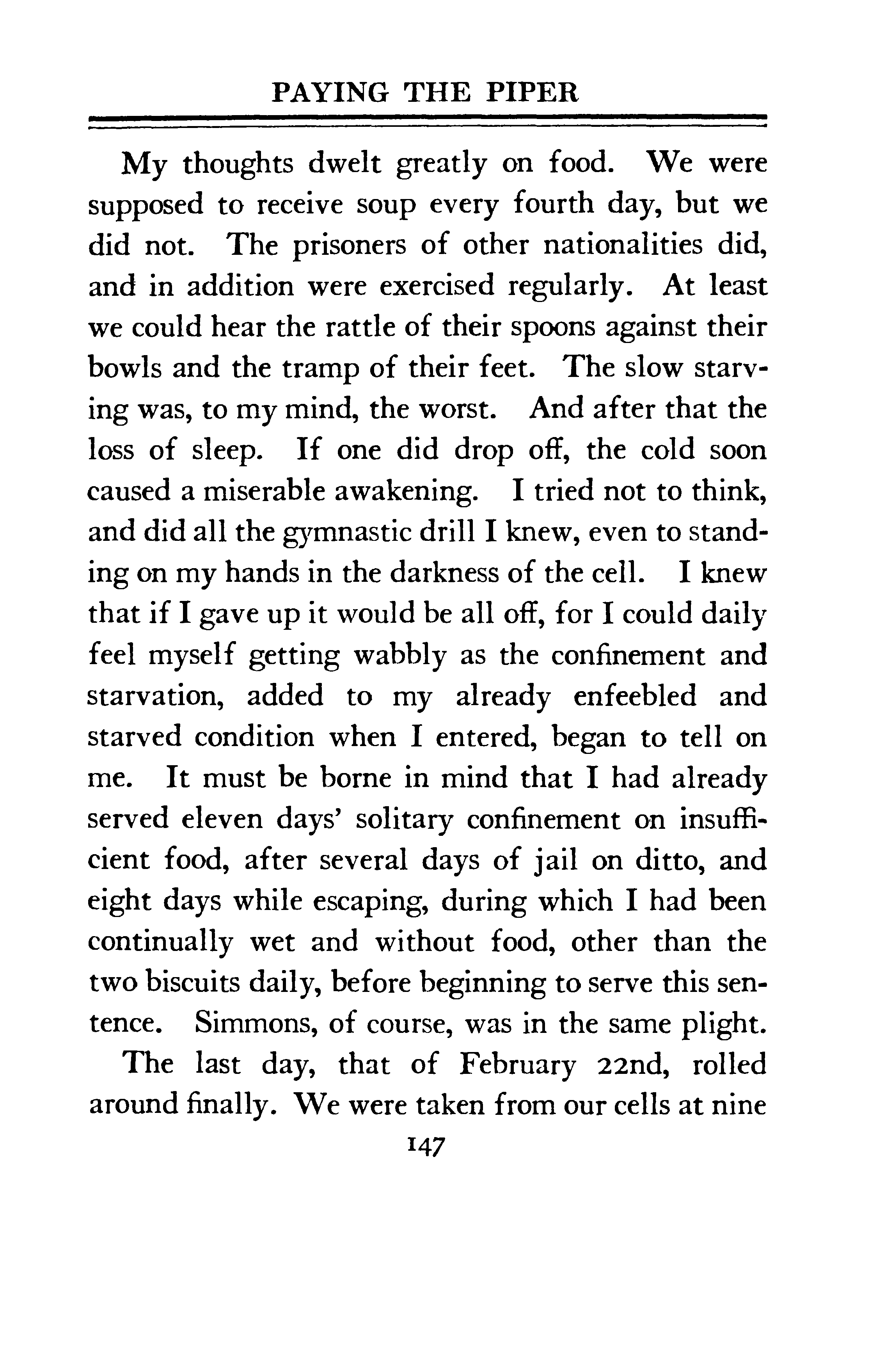 PAYING THE PIPER

My thoughts dwelt greatly on food. We were supposed to receive soup every fourth day, but we did not. The prisoners of other nationalities did, and in addition were exercised regularly. At least we could hear the rattle of their spoons against their bowls and the tramp of their feet. The slow starving was, to my mind, the worst. And after that the loss of sleep. If one did drop off, the cold soon caused a miserable awakening. I tried not to think, and did all the gymnastic drill I knew, even to standing on my hands in the darkness of the cell. I knew that if I gave up it would be all off, for I could daily feel myself getting wabbly as the confinement and starvation, added to my already enfeebled and starved condition when I entered, began to tell on me. It must be borne in mind that I had already served eleven days' solitary confinement on insufficient food, after several days of jail on ditto, and eight days while escaping, during which I had been continually wet and without food, other than the two biscuits daily, before beginning to serve this sentence. Simmons, of course, was in the same plight.

The last day, that of February 22nd, rolled around finally. We were taken from our cells at nine

147